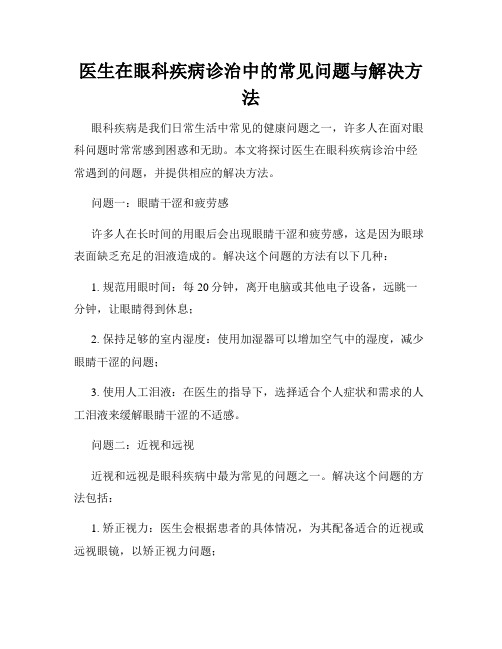 医生在眼科疾病诊治中的常见问题与解决方法

眼科疾病是我们日常生活中常见的健康问题之一，许多人在面对眼科问题时常常感到困惑和无助。本文将探讨医生在眼科疾病诊治中经常遇到的问题，并提供相应的解决方法。

问题一：眼睛干涩和疲劳感

许多人在长时间的用眼后会出现眼睛干涩和疲劳感，这是因为眼球表面缺乏充足的泪液造成的。解决这个问题的方法有以下几种：

1. 规范用眼时间：每 20 分钟，离开电脑或其他电子设备，远眺一分钟，让眼睛得到休息；

2. 保持足够的室内湿度：使用加湿器可以增加空气中的湿度，减少眼睛干涩的问题；

3. 使用人工泪液：在医生的指导下，选择适合个人症状和需求的人工泪液来缓解眼睛干涩的不适感。

问题二：近视和远视

近视和远视是眼科疾病中最为常见的问题之一。解决这个问题的方法包括：

1. 矫正视力：医生会根据患者的具体情况，为其配备适合的近视或远视眼镜，以矫正视力问题；